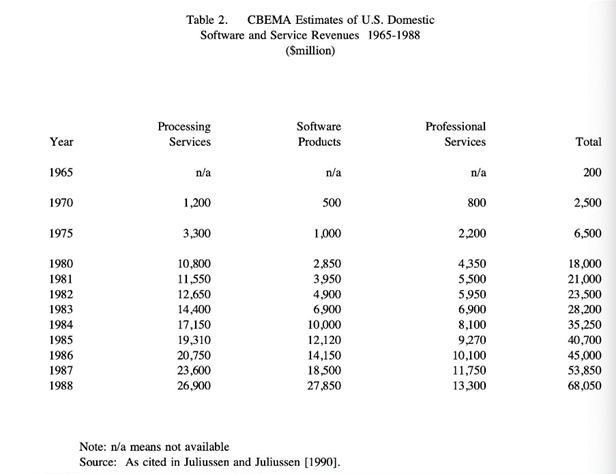 Table 2. CBEMA Estimates of U.S. Domestic Software and Service Revenues 1965-1988 ($million)

| Year | Processing Services | Software Products | Professional Services | Total |
|---|---|---|---|---|
| 1965 | n/a | n/a | n/a | 200 |
| 1970 | 1,200 | 500 | 800 | 2,500 |
| 1975 | 3,300 | 1,000 | 2,200 | 6,500 |
| 1980 | 10,800 | 2,850 | 4,350 | 18,000 |
| 1981 | 11,550 | 3,950 | 5,500 | 21,000 |
| 1982 | 12,650 | 4,900 | 5,950 | 23,500 |
| 1983 | 14,400 | 6,900 | 6,900 | 28,200 |
| 1984 | 17,150 | 10,000 | 8,100 | 35,250 |
| 1985 | 19,310 | 12,120 | 9,270 | 40,700 |
| 1986 | 20,750 | 14,150 | 10,100 | 45,000 |
| 1987 | 23,600 | 18,500 | 11,750 | 53,850 |
| 1988 | 26,900 | 27,850 | 13,300 | 68,050 |

Note: n/a means not available
Source: As cited in Juliussen and Juliussen [1990].